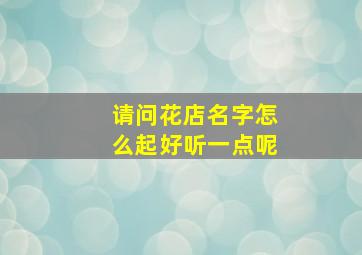 请问花店名字怎么起好听一点呢